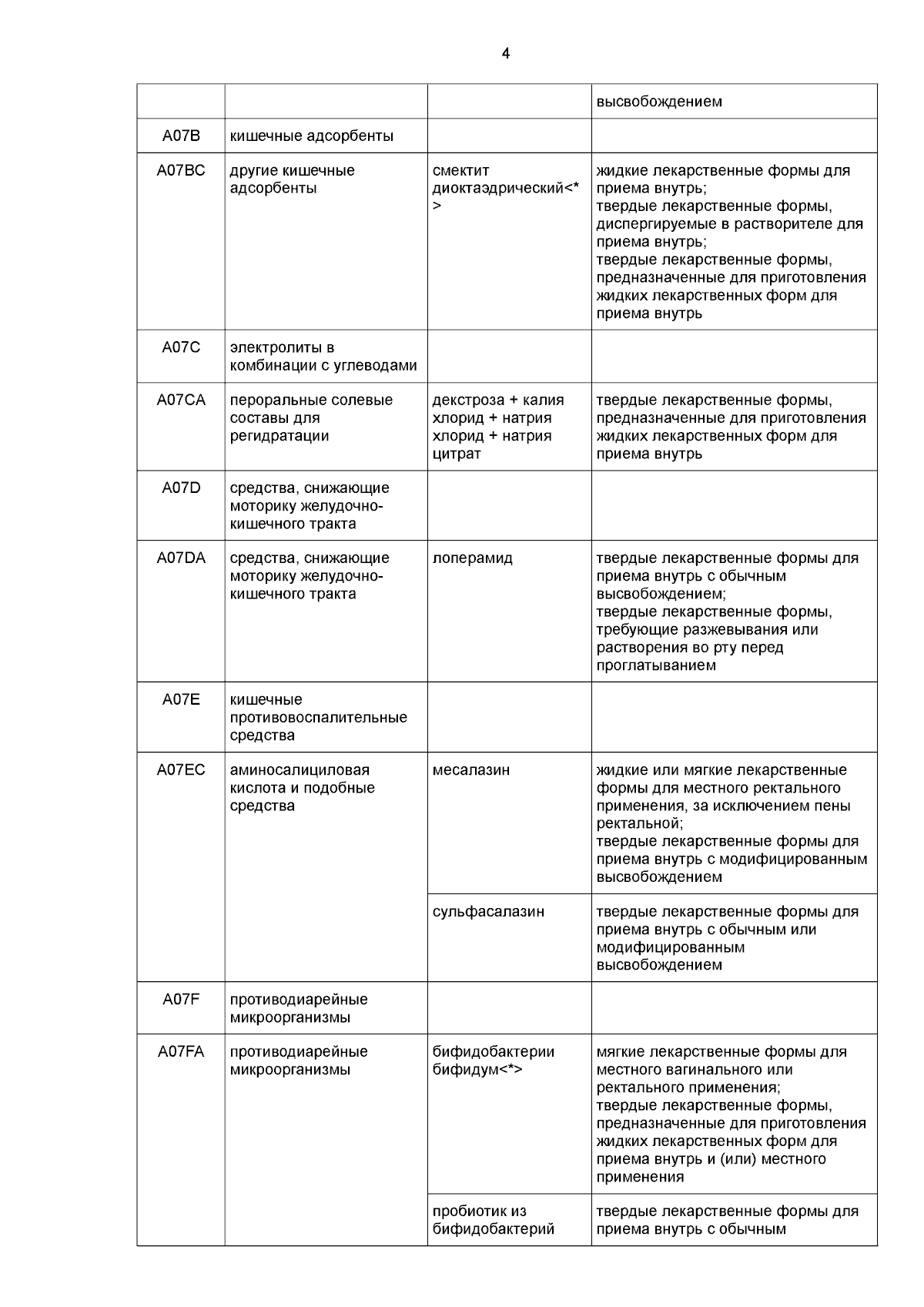 4

| | | | высвобождением |
|---|---|---|---|
| A07B | кишечные адсорбенты | | |
| A07BC | другие кишечные адсорбенты | смектит диоктаэдрический<*> | жидкие лекарственные формы для приема внутрь; твердые лекарственные формы, диспергируемые в растворителе для приема внутрь; твердые лекарственные формы, предназначенные для приготовления жидких лекарственных форм для приема внутрь |
| A07C | электролиты в комбинации с углеводами | | |
| A07CA | пероральные солевые составы для регидратации | декстроза + калия хлорид + натрия хлорид + натрия цитрат | твердые лекарственные формы, предназначенные для приготовления жидких лекарственных форм для приема внутрь |
| A07D | средства, снижающие моторику желудочно-кишечного тракта | | |
| A07DA | средства, снижающие моторику желудочно-кишечного тракта | лоперамид | твердые лекарственные формы для приема внутрь с обычным высвобождением; твердые лекарственные формы, требующие разжевывания или растворения во рту перед проглатыванием |
| A07E | кишечные противовоспалительные средства | | |
| A07EC | аминосалициловая кислота и подобные средства | месалазин | жидкие или мягкие лекарственные формы для местного ректального применения, за исключением пены ректальной; твердые лекарственные формы для приема внутрь с модифицированным высвобождением |
| | | сульфасалазин | твердые лекарственные формы для приема внутрь с обычным или модифицированным высвобождением |
| A07F | противодиарейные микроорганизмы | | |
| A07FA | противодиарейные микроорганизмы | бифидобактерии бифидум<*> | мягкие лекарственные формы для местного вагинального или ректального применения; твердые лекарственные формы, предназначенные для приготовления жидких лекарственных форм для приема внутрь и (или) местного применения |
| | | пробиотик из бифидобактерий | твердые лекарственные формы для приема внутрь с обычным |